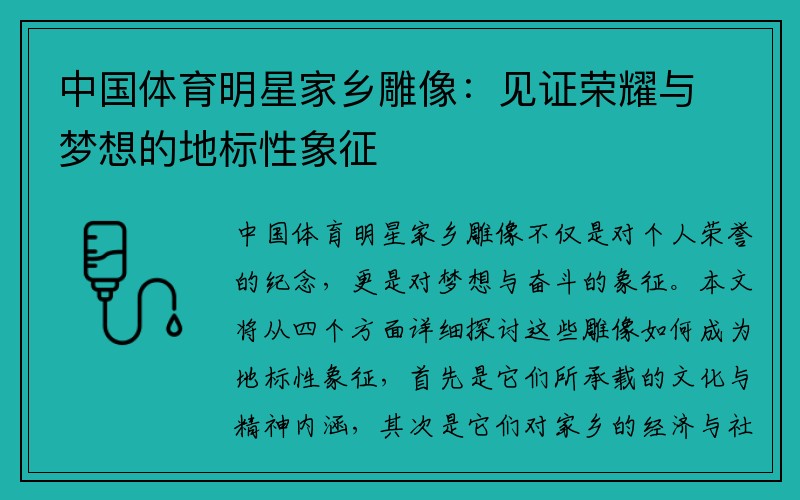 中国体育明星家乡雕像：见证荣耀与梦想的地标性象征

中国体育明星家乡雕像不仅是对个人荣誉的纪念，更是对梦想与奋斗的象征。本文将从四个方面详细探讨这些雕像如何成为地标性象征，首先是它们所承载的文化与精神内涵，其次是它们对家乡的经济与社